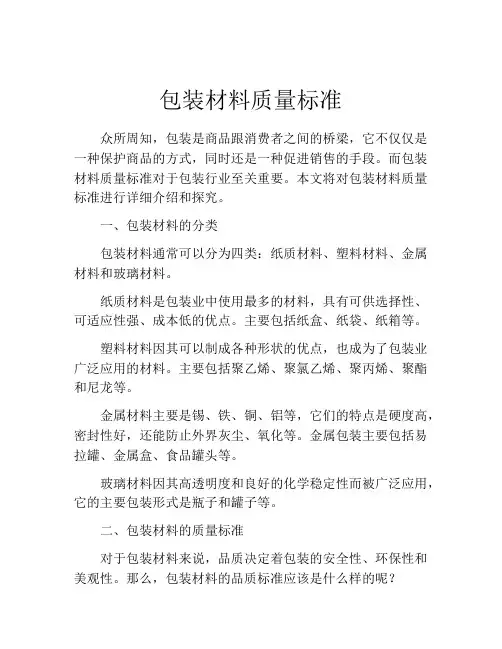 包装材料质量标准

众所周知，包装是商品跟消费者之间的桥梁，它不仅仅是一种保护商品的方式，同时还是一种促进销售的手段。而包装材料质量标准对于包装行业至关重要。本文将对包装材料质量标准进行详细介绍和探究。

一、包装材料的分类

包装材料通常可以分为四类：纸质材料、塑料材料、金属材料和玻璃材料。

纸质材料是包装业中使用最多的材料，具有可供选择性、可适应性强、成本低的优点。主要包括纸盒、纸袋、纸箱等。

塑料材料因其可以制成各种形状的优点，也成为了包装业广泛应用的材料。主要包括聚乙烯、聚氯乙烯、聚丙烯、聚酯和尼龙等。

金属材料主要是锡、铁、铜、铝等，它们的特点是硬度高，密封性好，还能防止外界灰尘、氧化等。金属包装主要包括易拉罐、金属盒、食品罐头等。

玻璃材料因其高透明度和良好的化学稳定性而被广泛应用，它的主要包装形式是瓶子和罐子等。

二、包装材料的质量标准

对于包装材料来说，品质决定着包装的安全性、环保性和美观性。那么，包装材料的品质标准应该是什么样的呢？